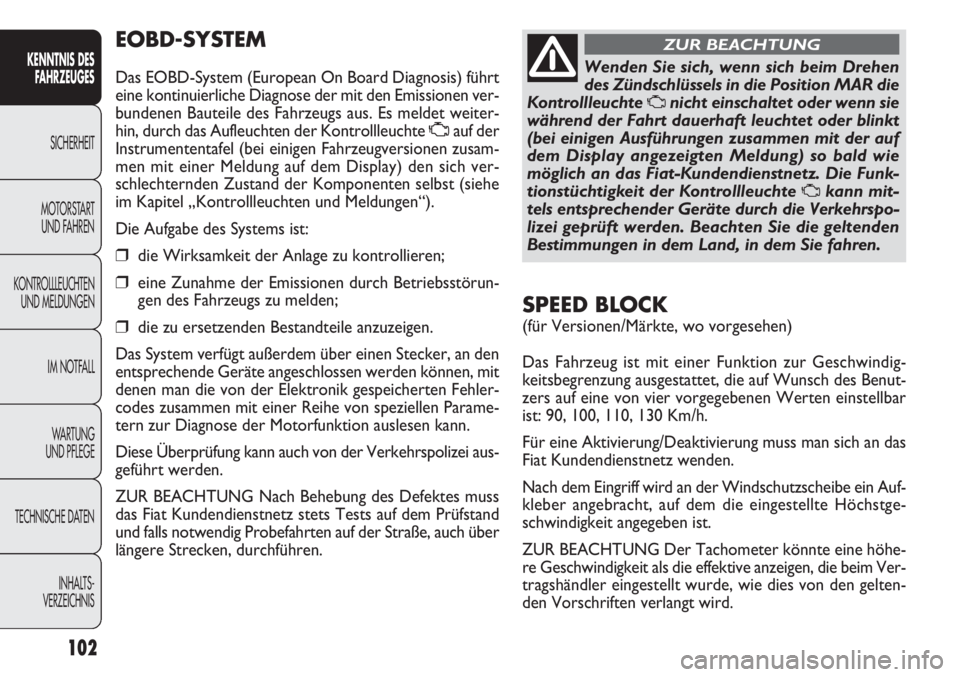 KENNTNIS DES FAHRZEUGES

SICHERHEIT

MOTORSTART UND FAHREN

KONTROLLLEUCHTEN UND MELDUNGEN

IM NOTFALL

WARTUNG UND PFLEGE

TECHNISCHE DATEN

INHALTS-VERZEICHNIS

102

EOBD-SYSTEM

Das EOBD-System (European On Board Diagnosis) führt eine kontinuierliche Diagnose der mit den Emissionen verbundenen Bauteile des Fahrzeugs aus. Es meldet weiterhin, durch das Aufleuchten der Kontrollleuchte auf der Instrumententafel (bei einigen Fahrzeugversionen zusammen mit einer Meldung auf dem Display) den sich verschlechternden Zustand der Komponenten selbst (siehe im Kapitel „Kontrollleuchten und Meldungen“).

Die Aufgabe des Systems ist:

❒ die Wirksamkeit der Anlage zu kontrollieren;

❒ eine Zunahme der Emissionen durch Betriebsstörungen des Fahrzeugs zu melden;

❒ die zu ersetzenden Bestandteile anzuzeigen.

Das System verfügt außerdem über einen Stecker, an den entsprechende Geräte angeschlossen werden können, mit denen man die von der Elektronik gespeicherten Fehlercodes zusammen mit einer Reihe von speziellen Parametern zur Diagnose der Motorfunktion auslesen kann.

Diese Überprüfung kann auch von der Verkehrspolizei ausgeführt werden.

ZUR BEACHTUNG Nach Behebung des Defektes muss das Fiat Kundendienstnetz stets Tests auf dem Prüfstand und falls notwendig Probefahrten auf der Straße, auch über längere Strecken, durchführen.

ZUR BEACHTUNG

Wenden Sie sich, wenn sich beim Drehen des Zündschlüssels in die Position MAR die Kontrollleuchte nicht einschaltet oder wenn sie während der Fahrt dauerhaft leuchtet oder blinkt (bei einigen Ausführungen zusammen mit der auf dem Display angezeigten Meldung) so bald wie möglich an das Fiat-Kundendienstnetz. Die Funktionstüchtigkeit der Kontrollleuchte kann mittels entsprechender Geräte durch die Verkehrspolizei geprüft werden. Beachten Sie die geltenden Bestimmungen in dem Land, in dem Sie fahren.

SPEED BLOCK
(für Versionen/Märkte, wo vorgesehen)

Das Fahrzeug ist mit einer Funktion zur Geschwindigkeitsbegrenzung ausgestattet, die auf Wunsch des Benutzers auf eine von vier vorgegebenen Werten einstellbar ist: 90, 100, 110, 130 Km/h.

Für eine Aktivierung/Deaktivierung muss man sich an das Fiat Kundendienstnetz wenden.

Nach dem Eingriff wird an der Windschutzscheibe ein Aufkleber angebracht, auf dem die eingestellte Höchstgeschwindigkeit angegeben ist.

ZUR BEACHTUNG Der Tachometer könnte eine höhere Geschwindigkeit als die effektive anzeigen, die beim Vertragshändler eingestellt wurde, wie dies von den geltenden Vorschriften verlangt wird.

carmanualsonline.info